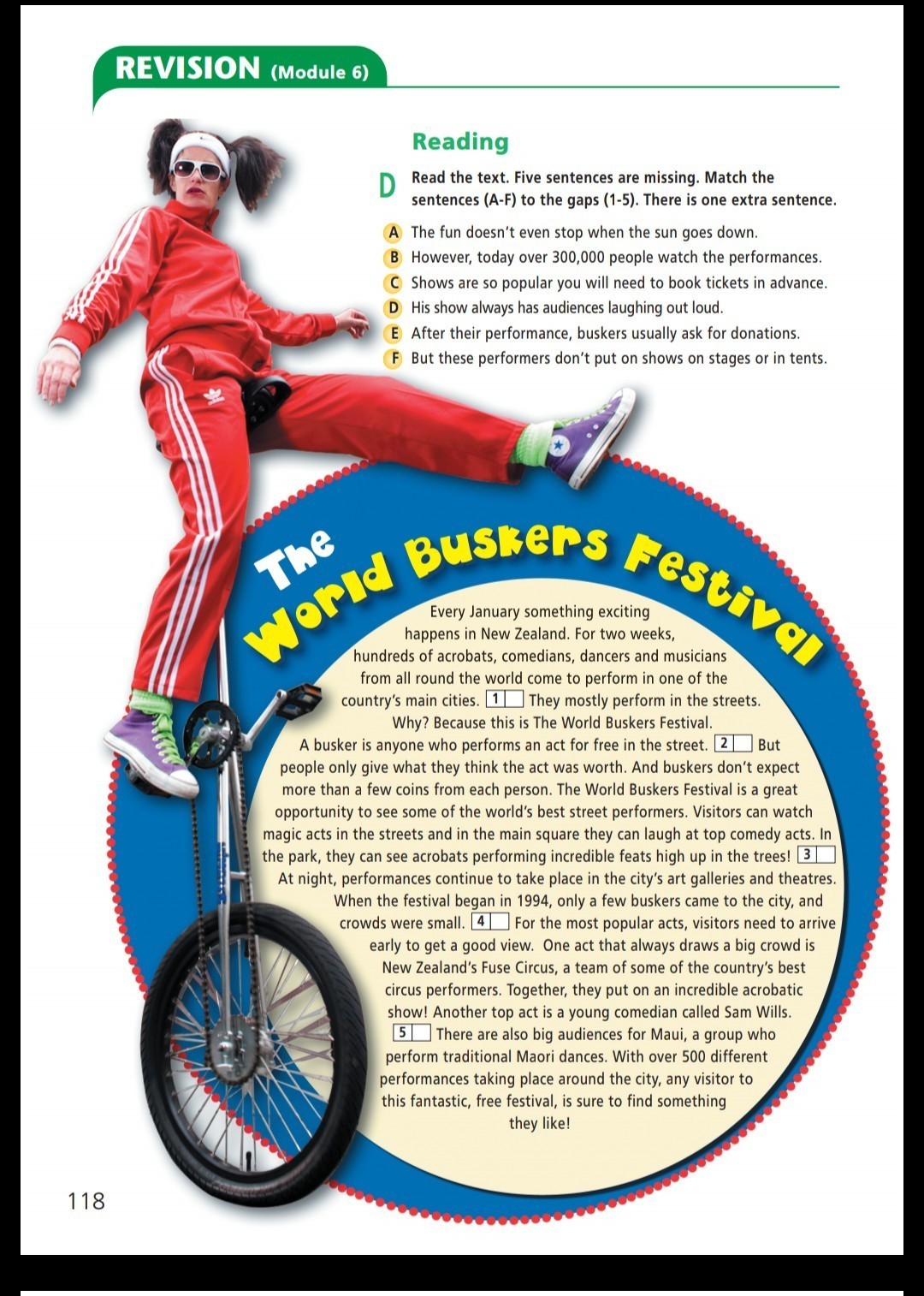 REVISION (Module 6)

Reading

D Read the text. Five sentences are missing. Match the sentences (A-F) to the gaps (1-5). There is one extra sentence.

A The fun doesn't even stop when the sun goes down.
B However, today over 300,000 people watch the performances.
C Shows are so popular you will need to book tickets in advance.
D His show always has audiences laughing out loud.
E After their performance, buskers usually ask for donations.
F But these performers don't put on shows on stages or in tents.

The World Buskers Festival

Every January something exciting happens in New Zealand. For two weeks, hundreds of acrobats, comedians, dancers and musicians from all round the world come to perform in one of the country's main cities. 1 They mostly perform in the streets. Why? Because this is The World Buskers Festival.

A busker is anyone who performs an act for free in the street. 2 But people only give what they think the act was worth. And buskers don't expect more than a few coins from each person. The World Buskers Festival is a great opportunity to see some of the world's best street performers. Visitors can watch magic acts in the streets and in the main square they can laugh at top comedy acts. In the park, they can see acrobats performing incredible feats high up in the trees! 3 At night, performances continue to take place in the city's art galleries and theatres.

When the festival began in 1994, only a few buskers came to the city, and crowds were small. 4 For the most popular acts, visitors need to arrive early to get a good view. One act that always draws a big crowd is New Zealand's Fuse Circus, a team of some of the country's best circus performers. Together, they put on an incredible acrobatic show! Another top act is a young comedian called Sam Wills. 5 There are also big audiences for Maui, a group who perform traditional Maori dances. With over 500 different performances taking place around the city, any visitor to this fantastic, free festival, is sure to find something they like!

118